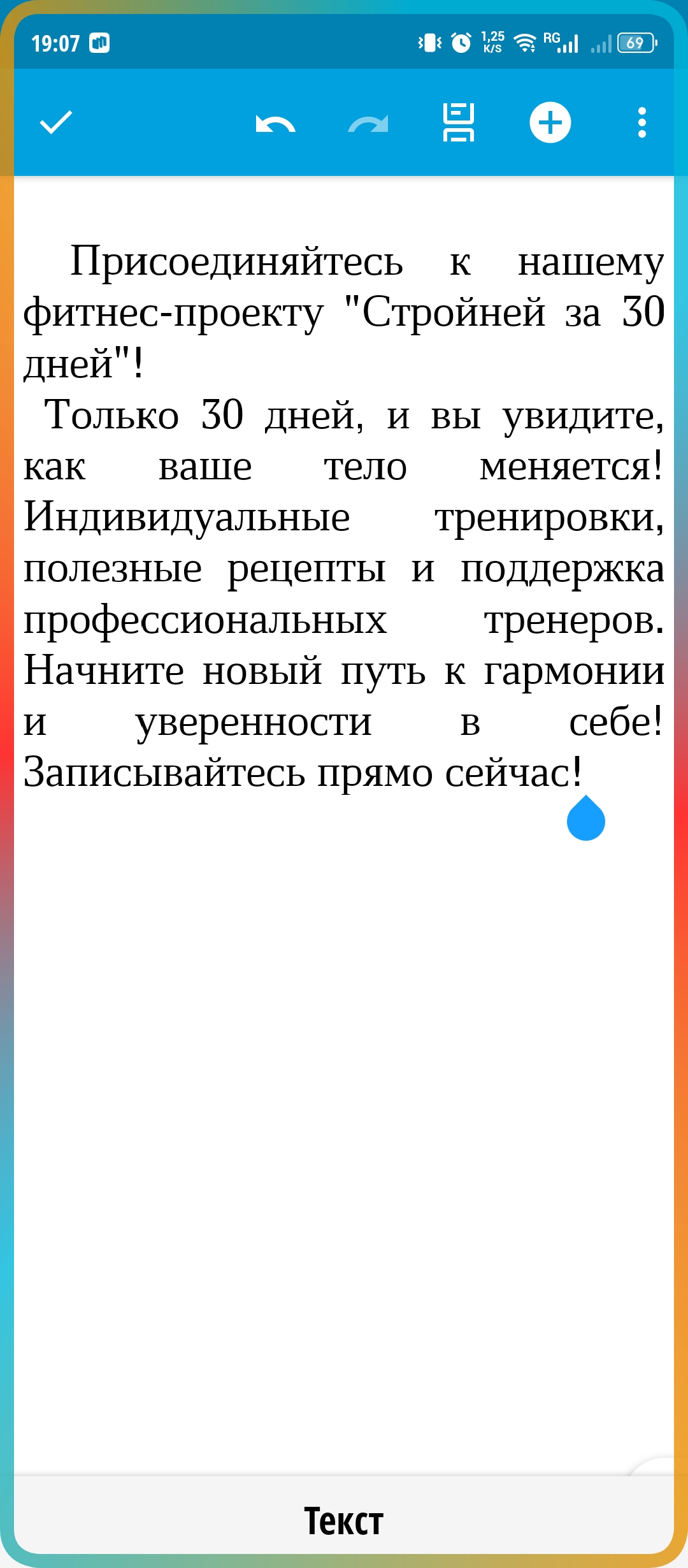 19:07 1,25 K/S RG 69

Присоединяйтесь к нашему фитнес-проекту "Стройней за 30 дней"!
Только 30 дней, и вы увидите, как ваше тело меняется! Индивидуальные тренировки, полезные рецепты и поддержка профессиональных тренеров. Начните новый путь к гармонии и уверенности в себе! Записывайтесь прямо сейчас!

Текст